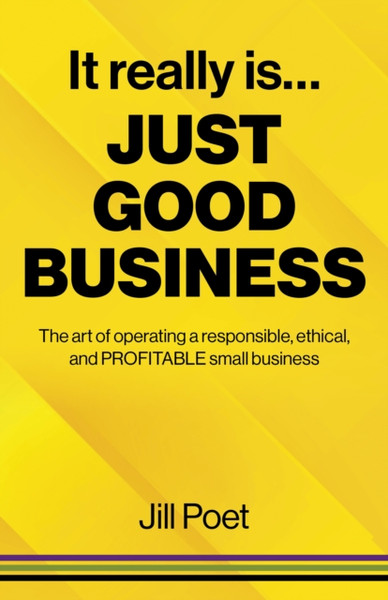 It really is...
JUST
GOOD
BUSINESS

The art of operating a responsible, ethical, and PROFITABLE small business

Jill Poet